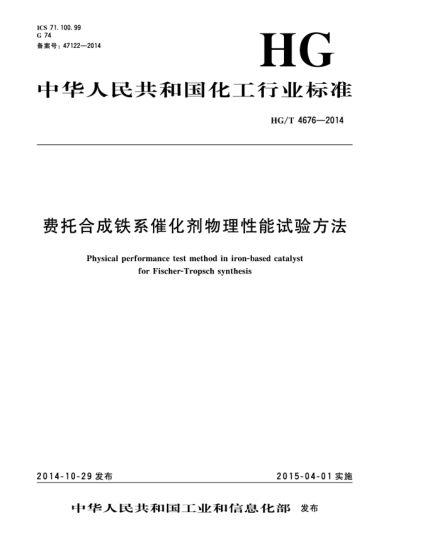 ICS 71.100.99
G 74
备案号：47122—2014

HG

中华人民共和国化工行业标准

HG/T 4676—2014

费托合成铁系催化剂物理性能试验方法

Physical performance test method in iron-based catalyst for Fischer-Tropsch synthesis

2014-10-29 发布

2015-04-01 实施

中华人民共和国工业和信息化部 发布